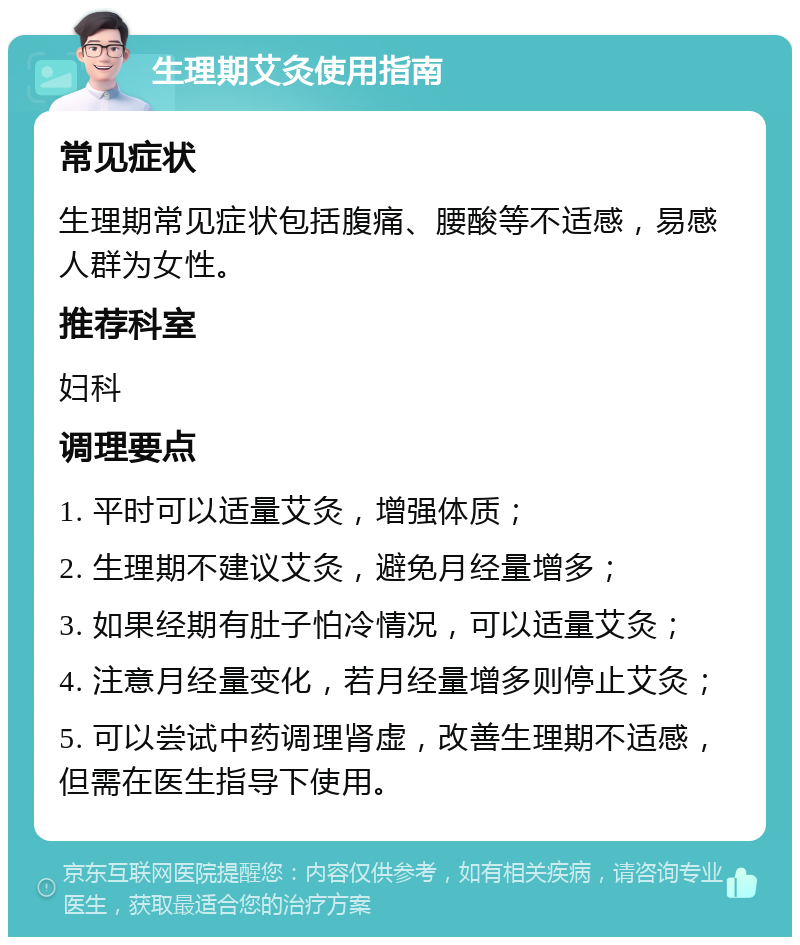 生理期艾灸使用指南

常见症状

生理期常见症状包括腹痛、腰酸等不适感，易感人群为女性。

推荐科室

妇科

调理要点

1. 平时可以适量艾灸，增强体质；

2. 生理期不建议艾灸，避免月经量增多；

3. 如果经期有肚子怕冷情况，可以适量艾灸；

4. 注意月经量变化，若月经量增多则停止艾灸；

5. 可以尝试中药调理肾虚，改善生理期不适感，但需在医生指导下使用。

京东互联网医院提醒您：内容仅供参考，如有相关疾病，请咨询专业医生，获取最适合您的治疗方案